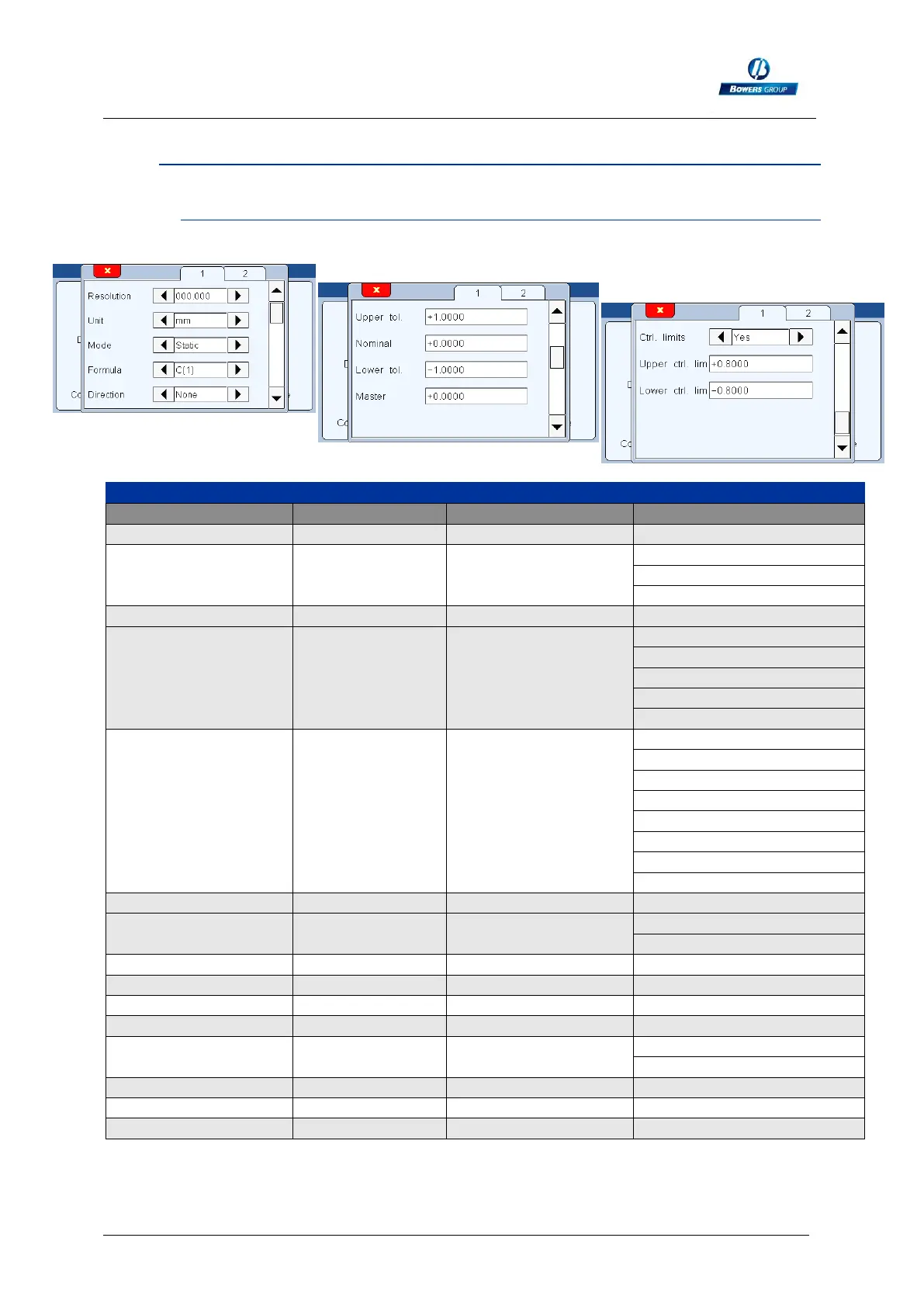 BOWERS GROUP

x 1 2

Resolution 000.000

Unit mm

Mode Static

Formula C(1)

Direction None

x 1 2

Upper tol. +1.0000

Nominal +0.0000

Lower tol. -1.0000

Master +0.0000

x 1 2

Ctrl. limits Yes

Upper ctrl. lim +0.8000

Lower ctrl. lim -0.8000